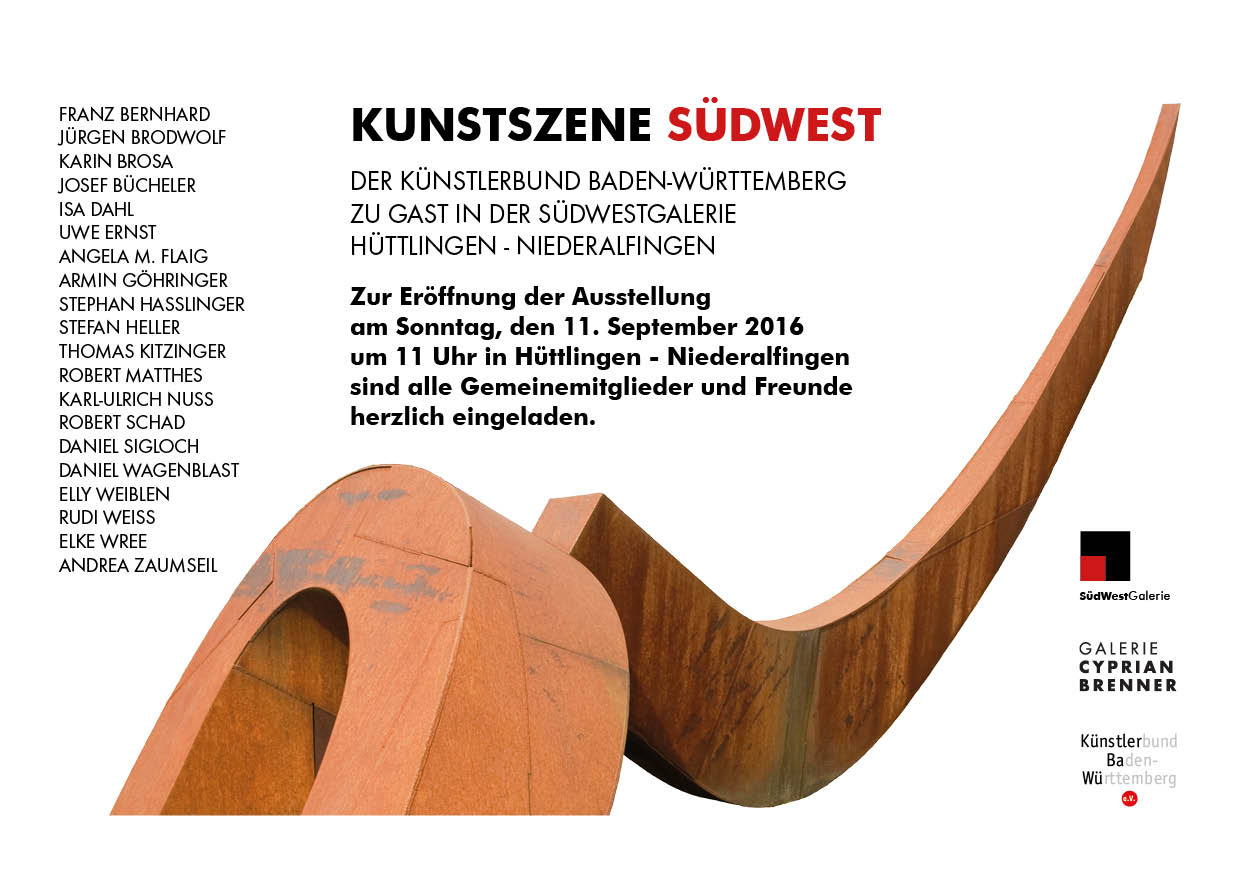 FRANZ BERNHARD
JÜRGEN BRODWOLF
KARIN BROSA
JOSEF BÜCHELER
ISA DAHL
UWE ERNST
ANGELA M. FLAIG
ARMIN GÖHRINGER
STEPHAN HASSLINGER
STEFAN HELLER
THOMAS KITZINGER
ROBERT MATTHES
KARL-ULRICH NUSS
ROBERT SCHAD
DANIEL SIGLOCH
DANIEL WAGENBLAST
ELLY WEIBLEN
RUDI WEISS
ELKE WREE
ANDREA ZAUMSEIL

KUNSTSZENE SÜDWEST

DER KÜNSTLERBUND BADEN-WÜRTTEMBERG
ZU GAST IN DER SÜDWESTGALERIE
HÜTTLINGEN - NIEDERALFINGEN

Zur Eröffnung der Ausstellung
am Sonntag, den 11. September 2016
um 11 Uhr in Hüttlingen - Niederalfingen
sind alle Gemeinemitglieder und Freunde
herzlich eingeladen.

SüdWestGalerie

GALERIE
CYPRIAN
BRENNER

Künstlerbund
Baden-
Württemberg
e.V.